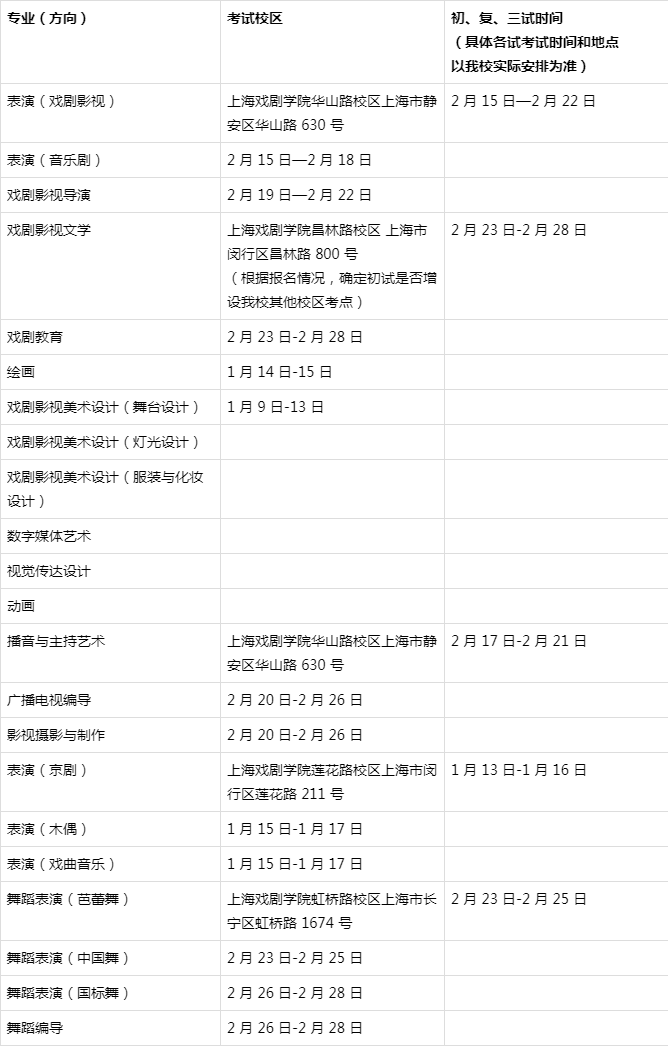 | 专业（方向） | 考试校区 | 初、复、三试时间（具体各试考试时间和地点以我校实际安排为准） |
|---|---|---|
| 表演（戏剧影视） | 上海戏剧学院华山路校区上海市静安区华山路 630 号 | 2 月 15 日—2 月 22 日 |
| 表演（音乐剧） | 2 月 15 日—2 月 18 日 | |
| 戏剧影视导演 | 2 月 19 日—2 月 22 日 | |
| 戏剧影视文学 | 上海戏剧学院昌林路校区 上海市闵行区昌林路 800 号（根据报名情况，确定初试是否增设我校其他校区考点） | 2 月 23 日-2 月 28 日 |
| 戏剧教育 | 2 月 23 日-2 月 28 日 | |
| 绘画 | 1 月 14 日-15 日 | |
| 戏剧影视美术设计（舞台设计） | 1 月 9 日-13 日 | |
| 戏剧影视美术设计（灯光设计） | | |
| 戏剧影视美术设计（服装与化妆设计） | | |
| 数字媒体艺术 | | |
| 视觉传达设计 | | |
| 动画 | | |
| 播音与主持艺术 | 上海戏剧学院华山路校区上海市静安区华山路 630 号 | 2 月 17 日-2 月 21 日 |
| 广播电视编导 | 2 月 20 日-2 月 26 日 | |
| 影视摄影与制作 | 2 月 20 日-2 月 26 日 | |
| 表演（京剧） | 上海戏剧学院莲花路校区上海市闵行区莲花路 211 号 | 1 月 13 日-1 月 16 日 |
| 表演（木偶） | 1 月 15 日-1 月 17 日 | |
| 表演（戏曲音乐） | 1 月 15 日-1 月 17 日 | |
| 舞蹈表演（芭蕾舞） | 上海戏剧学院虹桥路校区上海市长宁区虹桥路 1674 号 | 2 月 23 日-2 月 25 日 |
| 舞蹈表演（中国舞） | 2 月 23 日-2 月 25 日 | |
| 舞蹈表演（国标舞） | 2 月 26 日-2 月 28 日 | |
| 舞蹈编导 | 2 月 26 日-2 月 28 日 | |